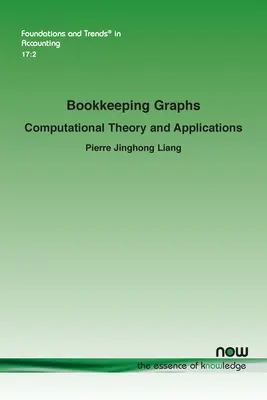 Foundations and Trends® in Accounting
17:2

Bookkeeping Graphs

Computational Theory and Applications

Pierre Jinghong Liang

now
the essence of knowledge